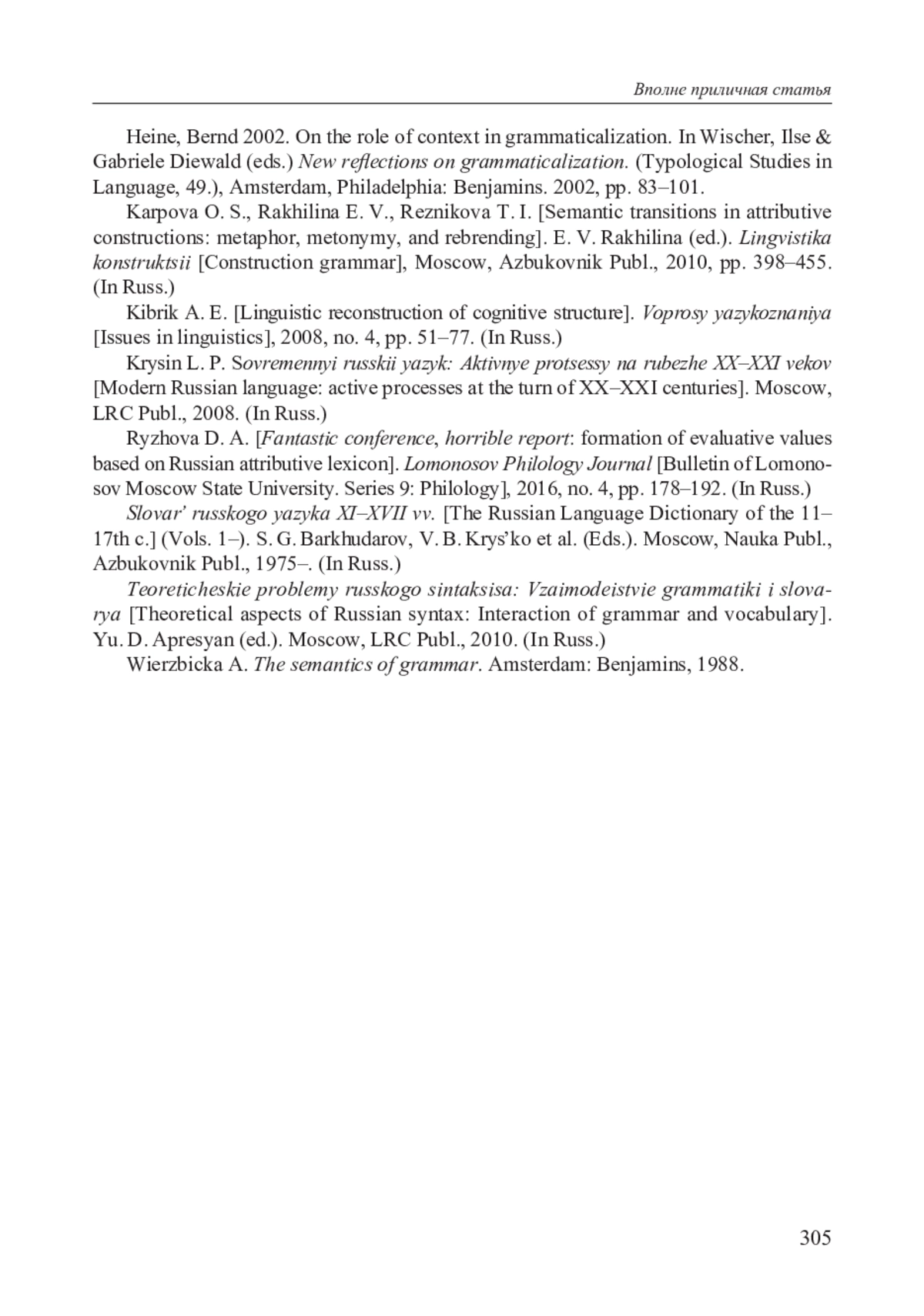 Вполне приличная статья

Heine, Bernd 2002. On the role of context in grammaticalization. In Wischer, Ilse & Gabriele Diewald (eds.) New reflections on grammaticalization. (Typological Studies in Language, 49.), Amsterdam, Philadelphia: Benjamins. 2002, pp. 83–101.

Karpova O. S., Rakhilina E. V., Reznikova T. I. [Semantic transitions in attributive constructions: metaphor, metonymy, and rebrending]. E. V. Rakhilina (ed.). Lingvistika konstruktsii [Construction grammar], Moscow, Azbukovnik Publ., 2010, pp. 398–455. (In Russ.)

Kibrik A. E. [Linguistic reconstruction of cognitive structure]. Voprosy yazykoznaniya [Issues in linguistics], 2008, no. 4, pp. 51–77. (In Russ.)

Krysin L. P. Sovremennyi russkii yazyk: Aktivnye protsessy na rubezhe XX–XXI vekov [Modern Russian language: active processes at the turn of XX–XXI centuries]. Moscow, LRC Publ., 2008. (In Russ.)

Ryzhova D. A. [Fantastic conference, horrible report: formation of evaluative values based on Russian attributive lexicon]. Lomonosov Philology Journal [Bulletin of Lomonosov Moscow State University. Series 9: Philology], 2016, no. 4, pp. 178–192. (In Russ.)

Slovar' russkogo yazyka XI–XVII vv. [The Russian Language Dictionary of the 11–17th c.] (Vols. 1–). S. G. Barkhudarov, V. B. Krys'ko et al. (Eds.). Moscow, Nauka Publ., Azbukovnik Publ., 1975–. (In Russ.)

Teoreticheskie problemy russkogo sintaksisa: Vzaimodeistvie grammatiki i slovarya [Theoretical aspects of Russian syntax: Interaction of grammar and vocabulary]. Yu. D. Apresyan (ed.). Moscow, LRC Publ., 2010. (In Russ.)

Wierzbicka A. The semantics of grammar. Amsterdam: Benjamins, 1988.

305